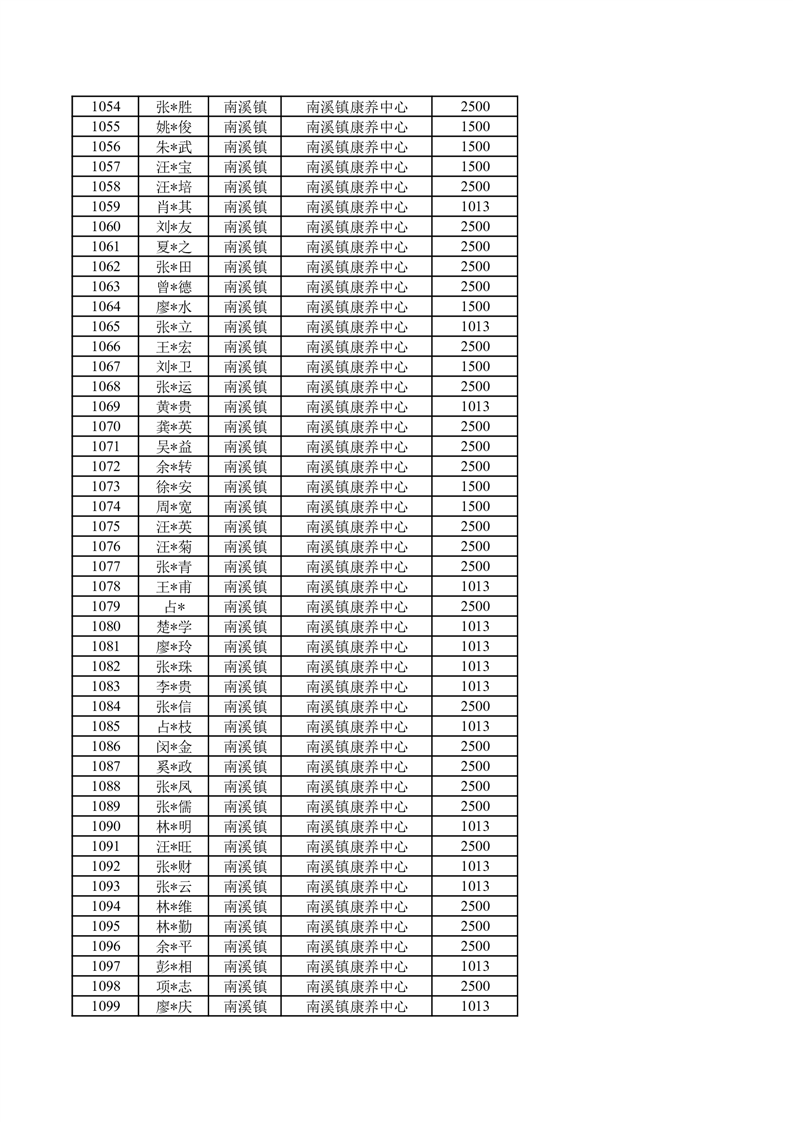 | 1054 | 张*胜 | 南溪镇 | 南溪镇康养中心 | 2500 |
|---|---|---|---|---|
| 1055 | 姚*俊 | 南溪镇 | 南溪镇康养中心 | 1500 |
| 1056 | 朱*武 | 南溪镇 | 南溪镇康养中心 | 1500 |
| 1057 | 汪*宝 | 南溪镇 | 南溪镇康养中心 | 1500 |
| 1058 | 汪*培 | 南溪镇 | 南溪镇康养中心 | 2500 |
| 1059 | 肖*其 | 南溪镇 | 南溪镇康养中心 | 1013 |
| 1060 | 刘*友 | 南溪镇 | 南溪镇康养中心 | 2500 |
| 1061 | 夏*之 | 南溪镇 | 南溪镇康养中心 | 2500 |
| 1062 | 张*田 | 南溪镇 | 南溪镇康养中心 | 2500 |
| 1063 | 曾*德 | 南溪镇 | 南溪镇康养中心 | 2500 |
| 1064 | 廖*水 | 南溪镇 | 南溪镇康养中心 | 1500 |
| 1065 | 张*立 | 南溪镇 | 南溪镇康养中心 | 1013 |
| 1066 | 王*宏 | 南溪镇 | 南溪镇康养中心 | 2500 |
| 1067 | 刘*卫 | 南溪镇 | 南溪镇康养中心 | 1500 |
| 1068 | 张*运 | 南溪镇 | 南溪镇康养中心 | 2500 |
| 1069 | 黄*贵 | 南溪镇 | 南溪镇康养中心 | 1013 |
| 1070 | 龚*英 | 南溪镇 | 南溪镇康养中心 | 2500 |
| 1071 | 吴*益 | 南溪镇 | 南溪镇康养中心 | 2500 |
| 1072 | 余*转 | 南溪镇 | 南溪镇康养中心 | 2500 |
| 1073 | 徐*安 | 南溪镇 | 南溪镇康养中心 | 1500 |
| 1074 | 周*宽 | 南溪镇 | 南溪镇康养中心 | 1500 |
| 1075 | 汪*英 | 南溪镇 | 南溪镇康养中心 | 2500 |
| 1076 | 汪*菊 | 南溪镇 | 南溪镇康养中心 | 2500 |
| 1077 | 张*青 | 南溪镇 | 南溪镇康养中心 | 2500 |
| 1078 | 王*甫 | 南溪镇 | 南溪镇康养中心 | 1013 |
| 1079 | 占* | 南溪镇 | 南溪镇康养中心 | 2500 |
| 1080 | 楚*学 | 南溪镇 | 南溪镇康养中心 | 1013 |
| 1081 | 廖*玲 | 南溪镇 | 南溪镇康养中心 | 1013 |
| 1082 | 张*珠 | 南溪镇 | 南溪镇康养中心 | 1013 |
| 1083 | 李*贵 | 南溪镇 | 南溪镇康养中心 | 1013 |
| 1084 | 张*信 | 南溪镇 | 南溪镇康养中心 | 2500 |
| 1085 | 占*枝 | 南溪镇 | 南溪镇康养中心 | 1013 |
| 1086 | 闵*金 | 南溪镇 | 南溪镇康养中心 | 2500 |
| 1087 | 奚*政 | 南溪镇 | 南溪镇康养中心 | 2500 |
| 1088 | 张*凤 | 南溪镇 | 南溪镇康养中心 | 2500 |
| 1089 | 张*儒 | 南溪镇 | 南溪镇康养中心 | 2500 |
| 1090 | 林*明 | 南溪镇 | 南溪镇康养中心 | 1013 |
| 1091 | 汪*旺 | 南溪镇 | 南溪镇康养中心 | 2500 |
| 1092 | 张*财 | 南溪镇 | 南溪镇康养中心 | 1013 |
| 1093 | 张*云 | 南溪镇 | 南溪镇康养中心 | 1013 |
| 1094 | 林*维 | 南溪镇 | 南溪镇康养中心 | 2500 |
| 1095 | 林*勤 | 南溪镇 | 南溪镇康养中心 | 2500 |
| 1096 | 余*平 | 南溪镇 | 南溪镇康养中心 | 2500 |
| 1097 | 彭*相 | 南溪镇 | 南溪镇康养中心 | 1013 |
| 1098 | 项*志 | 南溪镇 | 南溪镇康养中心 | 2500 |
| 1099 | 廖*庆 | 南溪镇 | 南溪镇康养中心 | 1013 |